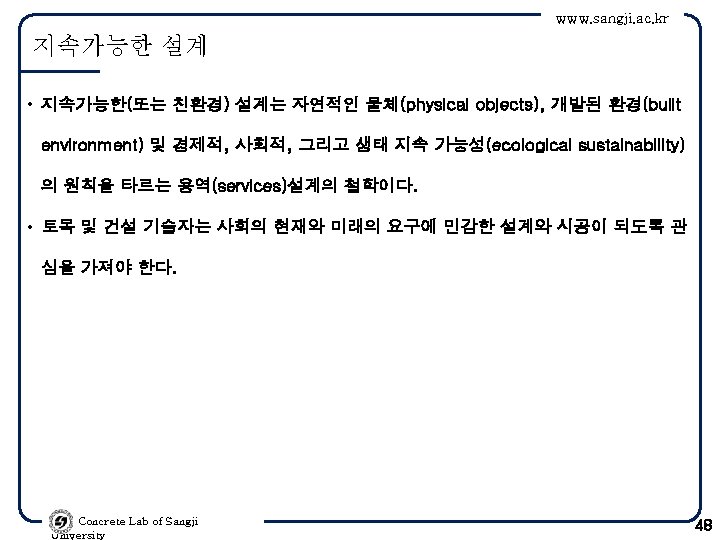 www.sangji.ac.kr

지속가능한 설계

• 지속가능한(또는 친환경) 설계는 자연적인 물체(physical objects), 개발된 환경(built environment) 및 경제적, 사회적, 그리고 생태 지속 가능성(ecological sustainability)의 원칙을 타르는 용역(services)설계의 철학이다.

• 토목 및 건설 기술자는 사회의 현재와 미래의 요구에 민감한 설계와 시공이 되도록 관심을 가져야 한다.

Concrete Lab of Sangji University

48